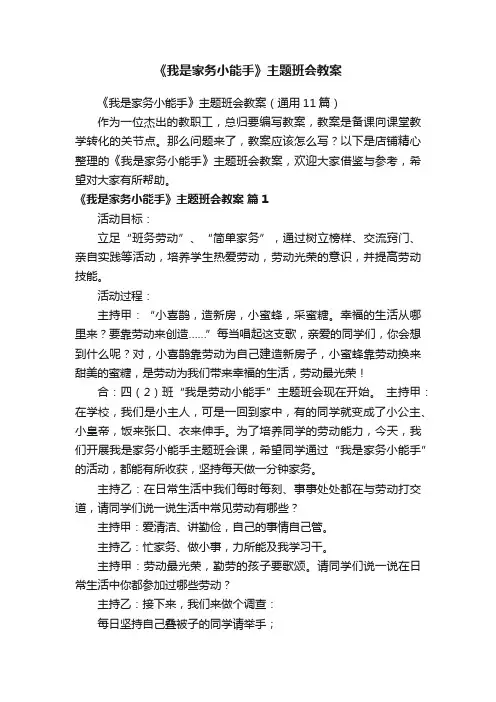 《我是家务小能手》主题班会教案

《我是家务小能手》主题班会教案（通用11篇）

作为一位杰出的教职工，总归要编写教案，教案是备课向课堂教学转化的关节点。那么问题来了，教案应该怎么写？以下是店铺精心整理的《我是家务小能手》主题班会教案，欢迎大家借鉴与参考，希望对大家有所帮助。

《我是家务小能手》主题班会教案 篇1

活动目标：

立足“班务劳动”、“简单家务”，通过树立榜样、交流窍门、亲自实践等活动，培养学生热爱劳动，劳动光荣的意识，并提高劳动技能。

活动过程：

主持甲：“小喜鹊，造新房，小蜜蜂，采蜜糖。幸福的生活从哪里来？要靠劳动来创造……”每当唱起这支歌，亲爱的同学们，你会想到什么呢？对，小喜鹊靠劳动为自己建造新房子，小蜜蜂靠劳动换来甜美的蜜糖，是劳动为我们带来幸福的生活，劳动最光荣！

合：四（2）班“我是劳动小能手”主题班会现在开始。 主持甲：在学校，我们是小主人，可是一回到家中，有的同学就变成了小公主、小皇帝，饭来张口、衣来伸手。为了培养同学的劳动能力，今天，我们开展我是家务小能手主题班会课，希望同学通过“我是家务小能手”的活动，都能有所收获，坚持每天做一分钟家务。

主持乙：在日常生活中我们每时每刻、事事处处都在与劳动打交道，请同学们说一说生活中常见劳动有哪些？

主持甲：爱清洁、讲勤俭，自己的事情自己管。

主持乙：忙家务、做小事，力所能及我学习干。

主持甲：劳动最光荣，勤劳的孩子要歌颂。请同学们说一说在日常生活中你都参加过哪些劳动？

主持乙：接下来，我们来做个调查：

每日坚持自己叠被子的同学请举手；